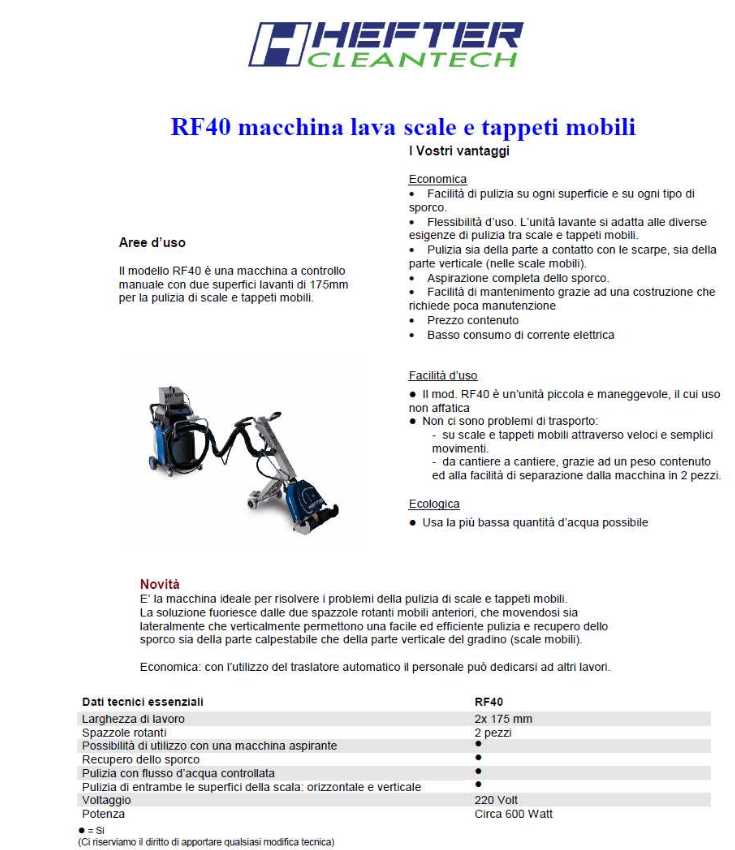 HEFTER CLEANTECH

RF40 macchina lava scale e tappeti mobili

Aree d'uso

Il modello RF40 è una macchina a controllo manuale con due superfici lavanti di 175mm per la pulizia di scale e tappeti mobili.

I Vostri vantaggi

Economica
• Facilità di pulizia su ogni superficie e su ogni tipo di sporco.
• Flessibilità d'uso. L'unità lavante si adatta alle diverse esigenze di pulizia tra scale e tappeti mobili.
• Pulizia sia della parte a contatto con le scarpe, sia della parte verticale (nelle scale mobili).
• Aspirazione completa dello sporco.
• Facilità di mantenimento grazie ad una costruzione che richiede poca manutenzione
• Prezzo contenuto
• Basso consumo di corrente elettrica

Facilità d'uso
● Il mod. RF40 è un'unità piccola e maneggevole, il cui uso non affatica
● Non ci sono problemi di trasporto:
- su scale e tappeti mobili attraverso veloci e semplici movimenti.
- da cantiere a cantiere, grazie ad un peso contenuto ed alla facilità di separazione dalla macchina in 2 pezzi.

Ecologica
● Usa la più bassa quantità d'acqua possibile

Novità
E' la macchina ideale per risolvere i problemi della pulizia di scale e tappeti mobili.
La soluzione fuoriesce dalle due spazzole rotanti mobili anteriori, che movendosi sia lateralmente che verticalmente permettono una facile ed efficiente pulizia e recupero dello sporco sia della parte calpestabile che della parte verticale del gradino (scale mobili).

Economica: con l'utilizzo del traslatore automatico il personale può dedicarsi ad altri lavori.

| Dati tecnici essenziali | RF40 |
|---|---|
| Larghezza di lavoro | 2x 175 mm |
| Spazzole rotanti | 2 pezzi |
| Possibilità di utilizzo con una macchina aspirante | ● |
| Recupero dello sporco | ● |
| Pulizia con flusso d'acqua controllata | ● |
| Pulizia di entrambe le superfici della scala: orizzontale e verticale | ● |
| Voltaggio | 220 Volt |
| Potenza | Circa 600 Watt |

● = Si
(Ci riserviamo il diritto di apportare qualsiasi modifica tecnica)